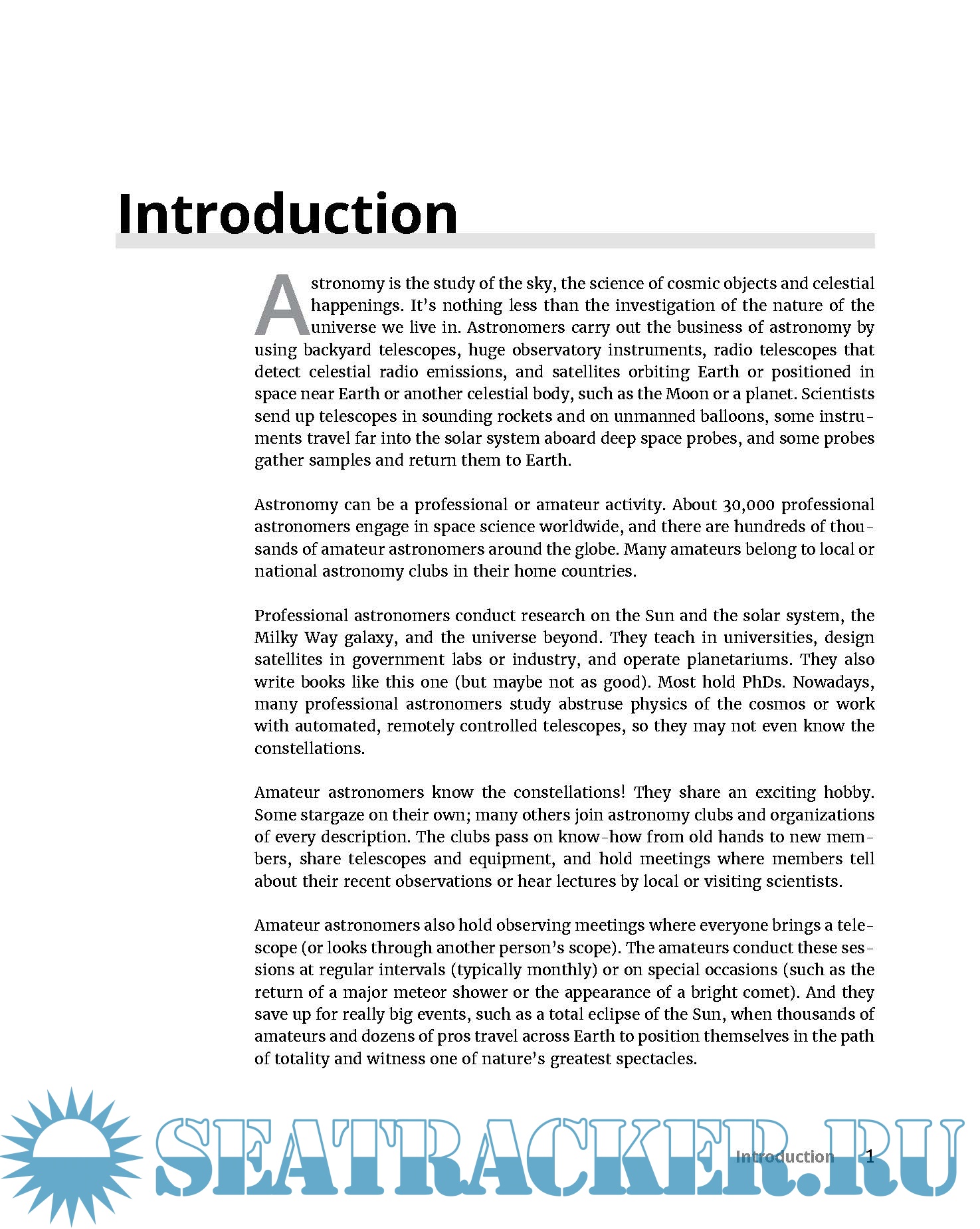 Introduction

Astronomy is the study of the sky, the science of cosmic objects and celestial happenings. It's nothing less than the investigation of the nature of the universe we live in. Astronomers carry out the business of astronomy by using backyard telescopes, huge observatory instruments, radio telescopes that detect celestial radio emissions, and satellites orbiting Earth or positioned in space near Earth or another celestial body, such as the Moon or a planet. Scientists send up telescopes in sounding rockets and on unmanned balloons, some instruments travel far into the solar system aboard deep space probes, and some probes gather samples and return them to Earth.

Astronomy can be a professional or amateur activity. About 30,000 professional astronomers engage in space science worldwide, and there are hundreds of thousands of amateur astronomers around the globe. Many amateurs belong to local or national astronomy clubs in their home countries.

Professional astronomers conduct research on the Sun and the solar system, the Milky Way galaxy, and the universe beyond. They teach in universities, design satellites in government labs or industry, and operate planetariums. They also write books like this one (but maybe not as good). Most hold PhDs. Nowadays, many professional astronomers study abstruse physics of the cosmos or work with automated, remotely controlled telescopes, so they may not even know the constellations.

Amateur astronomers know the constellations! They share an exciting hobby. Some stargaze on their own; many others join astronomy clubs and organizations of every description. The clubs pass on know-how from old hands to new members, share telescopes and equipment, and hold meetings where members tell about their recent observations or hear lectures by local or visiting scientists.

Amateur astronomers also hold observing meetings where everyone brings a telescope (or looks through another person's scope). The amateurs conduct these sessions at regular intervals (typically monthly) or on special occasions (such as the return of a major meteor shower or the appearance of a bright comet). And they save up for really big events, such as a total eclipse of the Sun, when thousands of amateurs and dozens of pros travel across Earth to position themselves in the path of totality and witness one of nature's greatest spectacles.

SEATRACKER.RU

Introduction 1